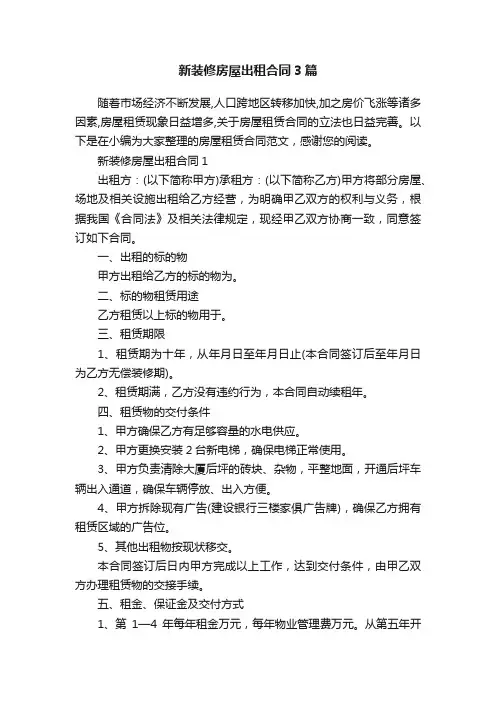 新装修房屋出租合同3篇

随着市场经济不断发展,人口跨地区转移加快,加之房价飞涨等诸多因素,房屋租赁现象日益增多,关于房屋租赁合同的立法也日益完善。以下是在小编为大家整理的房屋租赁合同范文，感谢您的阅读。

新装修房屋出租合同1

出租方：(以下简称甲方)承租方：(以下简称乙方)甲方将部分房屋、场地及相关设施出租给乙方经营，为明确甲乙双方的权利与义务，根据我国《合同法》及相关法律规定，现经甲乙双方协商一致，同意签订如下合同。

一、出租的标的物

甲方出租给乙方的标的物为。

二、标的物租赁用途

乙方租赁以上标的物用于。

三、租赁期限

1、租赁期为十年，从年月日至年月日止(本合同签订后至年月日为乙方无偿装修期)。

2、租赁期满，乙方没有违约行为，本合同自动续租年。

四、租赁物的交付条件

1、甲方确保乙方有足够容量的水电供应。

2、甲方更换安装2台新电梯，确保电梯正常使用。

3、甲方负责清除大厦后坪的砖块、杂物，平整地面，开通后坪车辆出入通道，确保车辆停放、出入方便。

4、甲方拆除现有广告(建设银行三楼家俱广告牌)，确保乙方拥有租赁区域的广告位。

5、其他出租物按现状移交。

本合同签订后日内甲方完成以上工作，达到交付条件，由甲乙双方办理租赁物的交接手续。

五、租金、保证金及交付方式

1、第 1—4 年每年租金万元，每年物业管理费万元。从第五年开